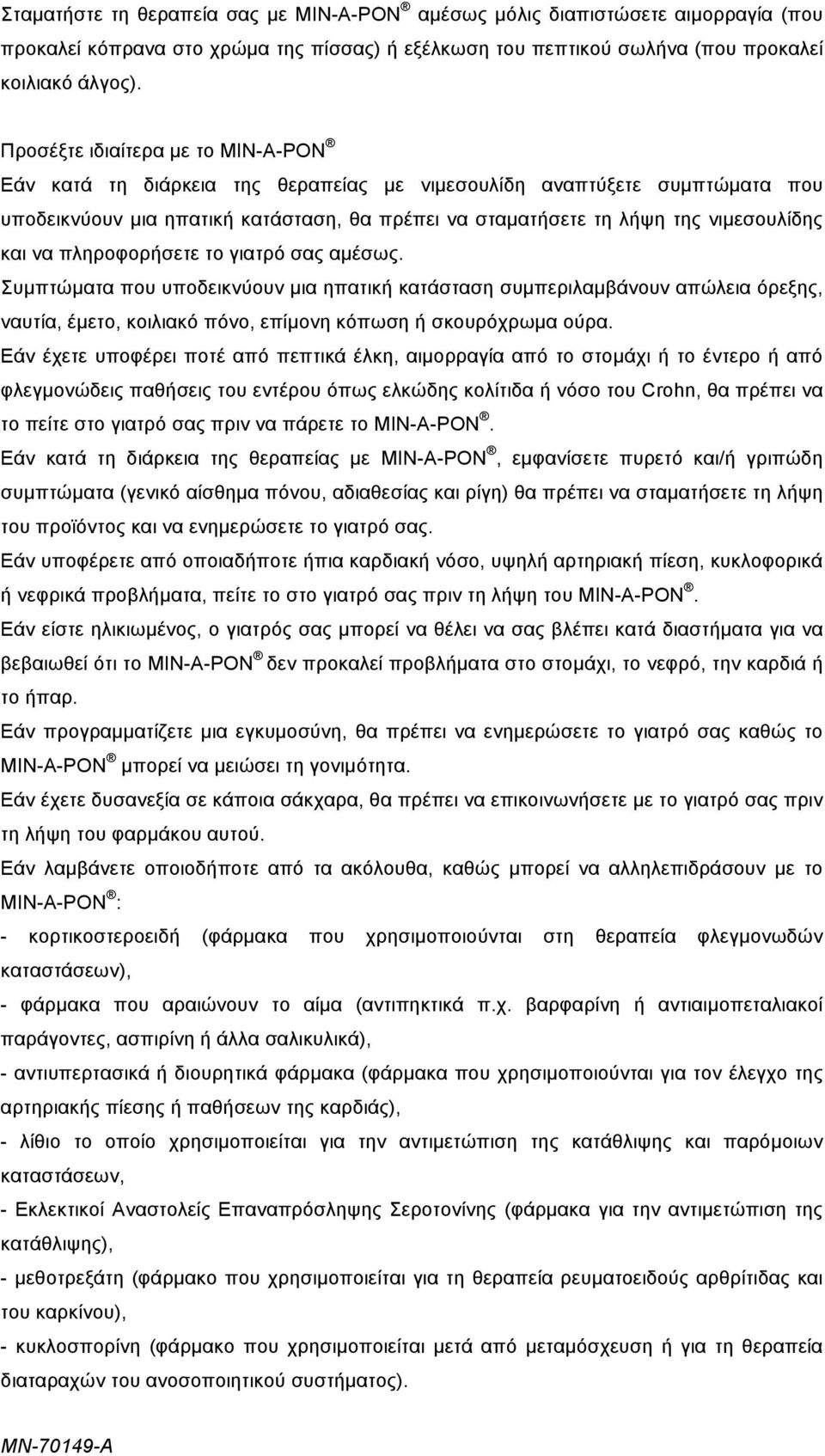 Σταματήστε τη θεραπεία σας με MIN-A-PON ® αμέσως μόλις διαπιστώσετε αιμορραγία (που προκαλεί κόπρανα στο χρώμα της πίσσας) ή εξέλκωση του πεπτικού σωλήνα (που προκαλεί κοιλιακό άλγος).

Προσέξτε ιδιαίτερα με το MIN-A-PON ®
Εάν κατά τη διάρκεια της θεραπείας με νιμεσουλίδη αναπτύξετε συμπτώματα που υποδεικνύουν μια ηπατική κατάσταση, θα πρέπει να σταματήσετε τη λήψη της νιμεσουλίδης και να πληροφορήσετε το γιατρό σας αμέσως.
Συμπτώματα που υποδεικνύουν μια ηπατική κατάσταση συμπεριλαμβάνουν απώλεια όρεξης, ναυτία, έμετο, κοιλιακό πόνο, επίμονη κόπωση ή σκουρόχρωμα ούρα.
Εάν έχετε υποφέρει ποτέ από πεπτικά έλκη, αιμορραγία από το στομάχι ή το έντερο ή από φλεγμονώδεις παθήσεις του εντέρου όπως ελκώδης κολίτιδα ή νόσο του Crohn, θα πρέπει να το πείτε στο γιατρό σας πριν να πάρετε το MIN-A-PON ®.
Εάν κατά τη διάρκεια της θεραπείας με MIN-A-PON ®, εμφανίσετε πυρετό και/ή γριπώδη συμπτώματα (γενικό αίσθημα πόνου, αδιαθεσίας και ρίγη) θα πρέπει να σταματήσετε τη λήψη του προϊόντος και να ενημερώσετε το γιατρό σας.
Εάν υποφέρετε από οποιαδήποτε ήπια καρδιακή νόσο, υψηλή αρτηριακή πίεση, κυκλοφορικά ή νεφρικά προβλήματα, πείτε το στο γιατρό σας πριν τη λήψη του MIN-A-PON ®.
Εάν είστε ηλικιωμένος, ο γιατρός σας μπορεί να θέλει να σας βλέπει κατά διαστήματα για να βεβαιωθεί ότι το MIN-A-PON ® δεν προκαλεί προβλήματα στο στομάχι, το νεφρό, την καρδιά ή το ήπαρ.
Εάν προγραμματίζετε μια εγκυμοσύνη, θα πρέπει να ενημερώσετε το γιατρό σας καθώς το MIN-A-PON ® μπορεί να μειώσει τη γονιμότητα.
Εάν έχετε δυσανεξία σε κάποια σάκχαρα, θα πρέπει να επικοινωνήσετε με το γιατρό σας πριν τη λήψη του φαρμάκου αυτού.
Εάν λαμβάνετε οποιοδήποτε από τα ακόλουθα, καθώς μπορεί να αλληλεπιδράσουν με το MIN-A-PON ®:
- κορτικοστεροειδή (φάρμακα που χρησιμοποιούνται στη θεραπεία φλεγμονωδών καταστάσεων),
- φάρμακα που αραιώνουν το αίμα (αντιπηκτικά π.χ. βαρφαρίνη ή αντιαιμοπεταλιακοί παράγοντες, ασπιρίνη ή άλλα σαλικυλικά),
- αντιυπερτασικά ή διουρητικά φάρμακα (φάρμακα που χρησιμοποιούνται για τον έλεγχο της αρτηριακής πίεσης ή παθήσεων της καρδιάς),
- λίθιο το οποίο χρησιμοποιείται για την αντιμετώπιση της κατάθλιψης και παρόμοιων καταστάσεων,
- Εκλεκτικοί Αναστολείς Επαναπρόσληψης Σεροτονίνης (φάρμακα για την αντιμετώπιση της κατάθλιψης),
- μεθοτρεξάτη (φάρμακο που χρησιμοποιείται για τη θεραπεία ρευματοειδούς αρθρίτιδας και του καρκίνου),
- κυκλοσπορίνη (φάρμακο που χρησιμοποιείται μετά από μεταμόσχευση ή για τη θεραπεία διαταραχών του ανοσοποιητικού συστήματος).

MN-70149-A